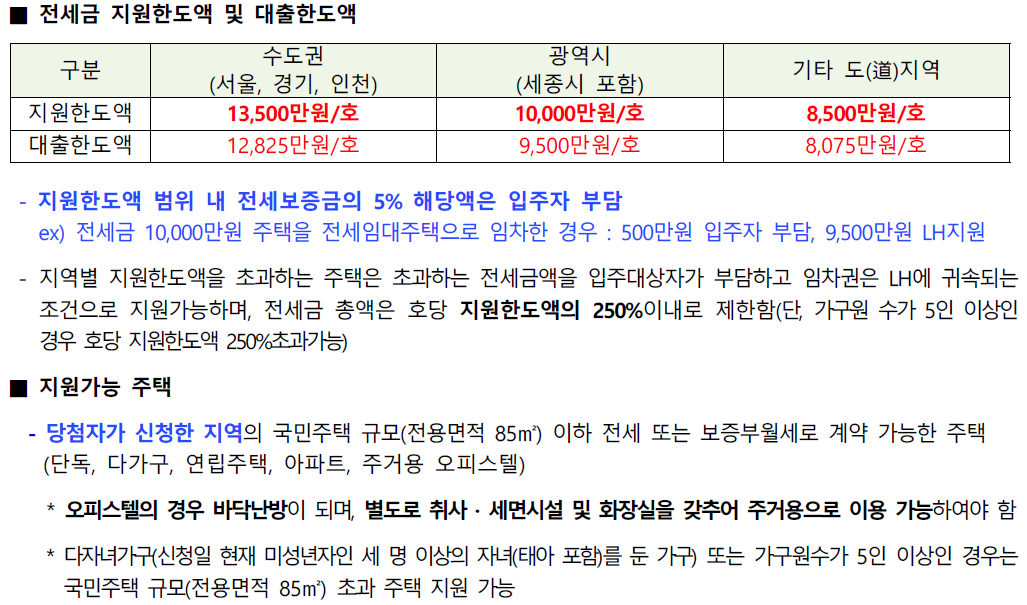 ■ 전세금 지원한도액 및 대출한도액

| 구분 | 수도권 (서울, 경기, 인천) | 광역시 (세종시 포함) | 기타 도(道)지역 |
|---|---|---|---|
| 지원한도액 | 13,500만원/호 | 10,000만원/호 | 8,500만원/호 |
| 대출한도액 | 12,825만원/호 | 9,500만원/호 | 8,075만원/호 |

- 지원한도액 범위 내 전세보증금의 5% 해당액은 입주자 부담
ex) 전세금 10,000만원 주택을 전세임대주택으로 임차한 경우 : 500만원 입주자 부담, 9,500만원 LH지원

- 지역별 지원한도액을 초과하는 주택은 초과하는 전세금액을 입주대상자가 부담하고 임차권은 LH에 귀속되는 조건으로 지원가능하며, 전세금 총액은 호당 지원한도액의 250%이내로 제한함(단, 가구원 수가 5인 이상인 경우 호당 지원한도액 250%초과가능)

■ 지원가능 주택

- 당첨자가 신청한 지역의 국민주택 규모(전용면적 85㎡) 이하 전세 또는 보증부월세로 계약 가능한 주택 (단독, 다가구, 연립주택, 아파트, 주거용 오피스텔)

* 오피스텔의 경우 바닥난방이 되며, 별도로 취사 · 세면시설 및 화장실을 갖추어 주거용으로 이용 가능하여야 함

* 다자녀가구(신청일 현재 미성년자인 세 명 이상의 자녀(태아 포함)를 둔 가구) 또는 가구원수가 5인 이상인 경우는 국민주택 규모(전용면적 85㎡) 초과 주택 지원 가능